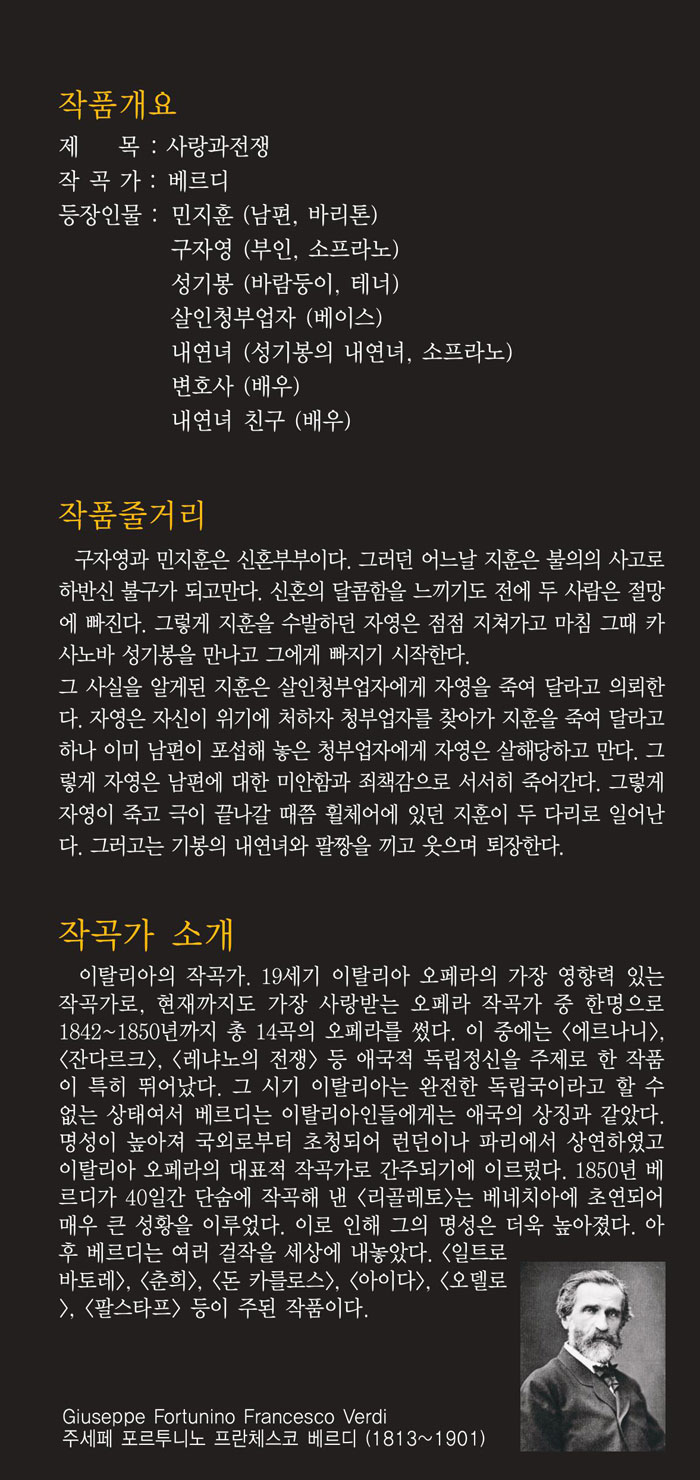 작품개요

제　　목 : 사랑과전쟁
작 곡 가 : 베르디
등장인물 : 민지훈 (남편, 바리톤)
구자영 (부인, 소프라노)
성기봉 (바람둥이, 테너)
살인청부업자 (베이스)
내연녀 (성기봉의 내연녀, 소프라노)
변호사 (배우)
내연녀 친구 (배우)

작품줄거리

구자영과 민지훈은 신혼부부이다. 그러던 어느날 지훈은 불의의 사고로 하반신 불구가 되고만다. 신혼의 달콤함을 느끼기도 전에 두 사람은 절망에 빠진다. 그렇게 지훈을 수발하던 자영은 점점 지쳐가고 마침 그때 카사노바 성기봉을 만나고 그에게 빠지기 시작한다.
그 사실을 알게된 지훈은 살인청부업자에게 자영을 죽여 달라고 의뢰한다. 자영은 자신이 위기에 처하자 청부업자를 찾아가 지훈을 죽여 달라고 하나 이미 남편이 포섭해 놓은 청부업자에게 자영은 살해당하고 만다. 그렇게 자영은 남편에 대한 미안함과 죄책감으로 서서히 죽어간다. 그렇게 자영이 죽고 극이 끝나갈 때쯤 휠체어에 있던 지훈이 두 다리로 일어난다. 그러고는 기봉의 내연녀와 팔짱을 끼고 웃으며 퇴장한다.

작곡가 소개

이탈리아의 작곡가. 19세기 이탈리아 오페라의 가장 영향력 있는 작곡가로, 현재까지도 가장 사랑받는 오페라 작곡가 중 한명으로 1842~1850년까지 총 14곡의 오페라를 썼다. 이 중에는 〈에르나니〉, 〈잔다르크〉, 〈레냐노의 전쟁〉 등 애국적 독립정신을 주제로 한 작품이 특히 뛰어났다. 그 시기 이탈리아는 완전한 독립국이라고 할 수 없는 상태여서 베르디는 이탈리아인들에게는 애국의 상징과 같았다. 명성이 높아져 국외로부터 초청되어 런던이나 파리에서 상연하였고 이탈리아 오페라의 대표적 작곡가로 간주되기에 이르렀다. 1850년 베르디가 40일간 단숨에 작곡해 낸 〈리골레토〉는 베네치아에 초연되어 매우 큰 성황을 이루었다. 이로 인해 그의 명성은 더욱 높아졌다. 아후 베르디는 여러 걸작을 세상에 내놓았다. 〈일트로바토레〉, 〈춘희〉, 〈돈 카를로스〉, 〈아이다〉, 〈오델로〉, 〈팔스타프〉 등이 주된 작품이다.

Giuseppe Fortunino Francesco Verdi
주세페 포르투니노 프란체스코 베르디 (1813~1901)